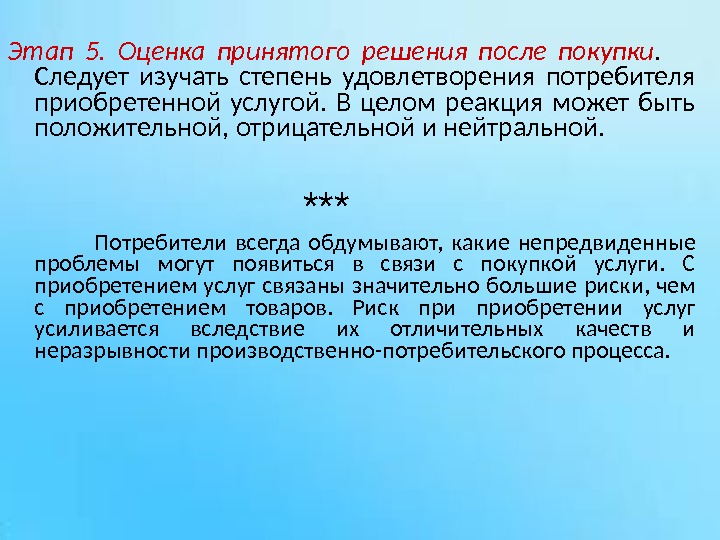 Этап 5. Оценка принятого решения после покупки. Следует изучать степень удовлетворения потребителя приобретенной услугой. В целом реакция может быть положительной, отрицательной и нейтральной.

***

Потребители всегда обдумывают, какие непредвиденные проблемы могут появиться в связи с покупкой услуги. С приобретением услуг связаны значительно большие риски, чем с приобретением товаров. Риск при приобретении услуг усиливается вследствие их отличительных качеств и неразрывности производственно-потребительского процесса.